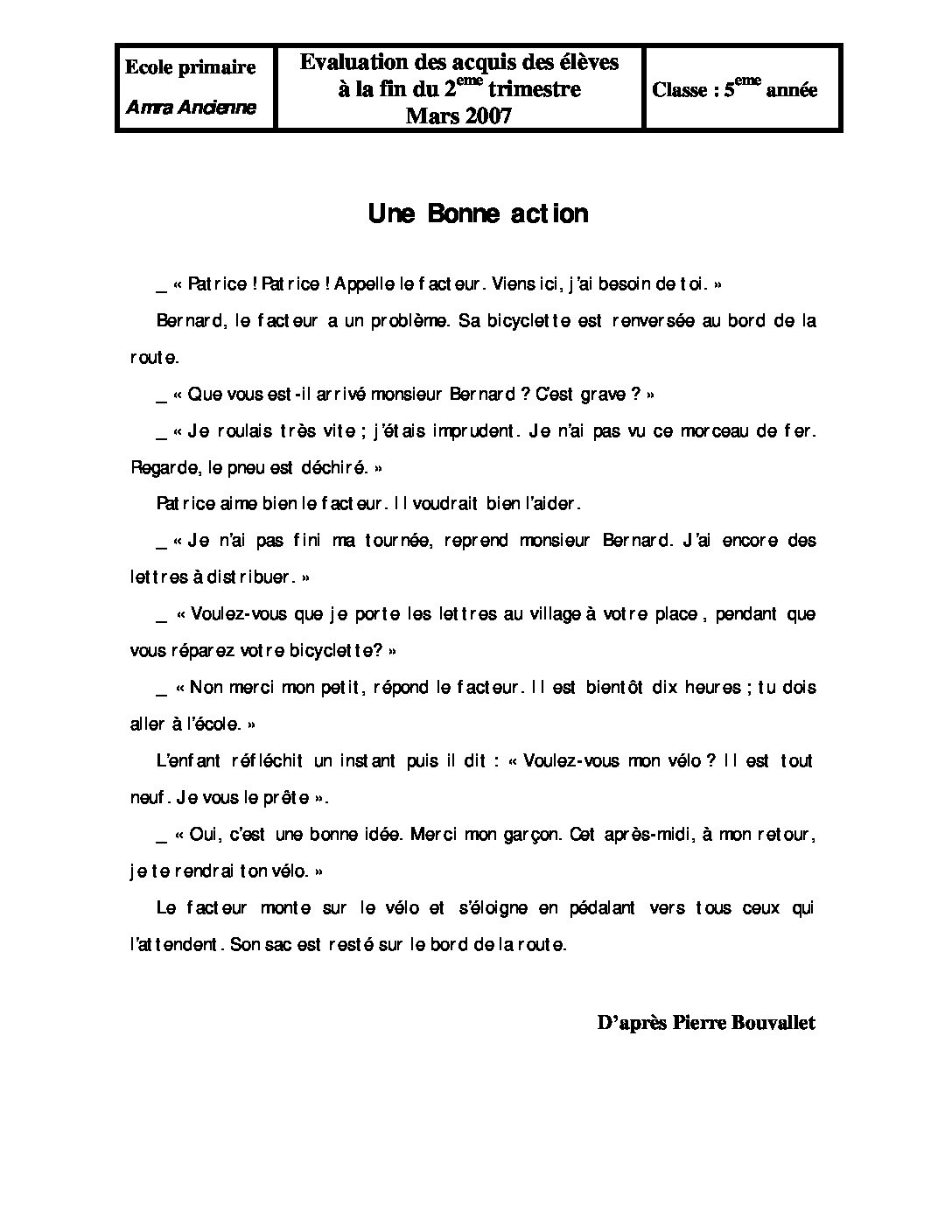 Ecole primaire

Amra Ancienne

Evaluation des acquis des élèves à la fin du 2$^{eme}$ trimestre Mars 2007

Classe : 5$^{eme}$ année

Une Bonne action

_ « Patrice ! Patrice ! Appelle le facteur. Viens ici, j'ai besoin de toi. »

Bernard, le facteur a un problème. Sa bicyclette est renversée au bord de la route.

_ « Que vous est-il arrivé monsieur Bernard ? C'est grave ? »

_ « Je roulais très vite ; j'étais imprudent. Je n'ai pas vu ce morceau de fer. Regarde, le pneu est déchiré. »

Patrice aime bien le facteur. Il voudrait bien l'aider.

_ « Je n'ai pas fini ma tournée, reprend monsieur Bernard. J'ai encore des lettres à distribuer. »

_ « Voulez-vous que je porte les lettres au village à votre place, pendant que vous réparez votre bicyclette? »

_ « Non merci mon petit, répond le facteur. Il est bientôt dix heures ; tu dois aller à l'école. »

L'enfant réfléchit un instant puis il dit : « Voulez-vous mon vélo ? Il est tout neuf. Je vous le prête ».

_ « Oui, c'est une bonne idée. Merci mon garçon. Cet après-midi, à mon retour, je te rendrai ton vélo. »

Le facteur monte sur le vélo et s'éloigne en pédalant vers tous ceux qui l'attendent. Son sac est resté sur le bord de la route.

D'après Pierre Bouvallet